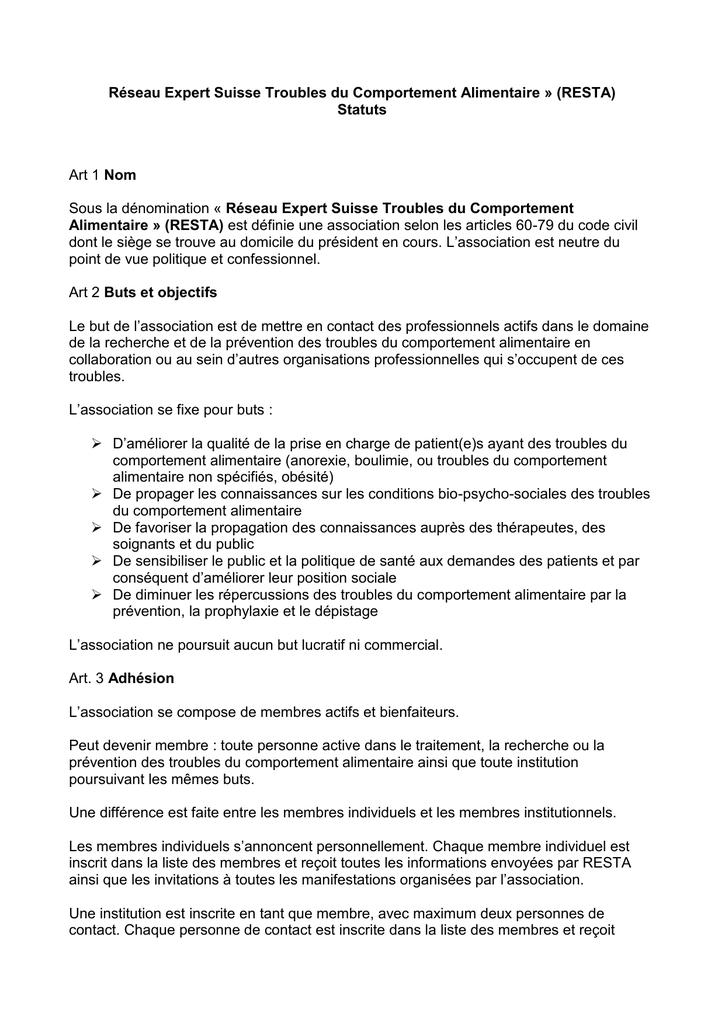 Réseau Expert Suisse Troubles du Comportement Alimentaire » (RESTA)
Statuts

Art 1 Nom

Sous la dénomination « Réseau Expert Suisse Troubles du Comportement Alimentaire » (RESTA) est définie une association selon les articles 60-79 du code civil dont le siège se trouve au domicile du président en cours. L'association est neutre du point de vue politique et confessionnel.

Art 2 Buts et objectifs

Le but de l'association est de mettre en contact des professionnels actifs dans le domaine de la recherche et de la prévention des troubles du comportement alimentaire en collaboration ou au sein d'autres organisations professionnelles qui s'occupent de ces troubles.

L'association se fixe pour buts :

➢ D'améliorer la qualité de la prise en charge de patient(e)s ayant des troubles du comportement alimentaire (anorexie, boulimie, ou troubles du comportement alimentaire non spécifiés, obésité)
➢ De propager les connaissances sur les conditions bio-psycho-sociales des troubles du comportement alimentaire
➢ De favoriser la propagation des connaissances auprès des thérapeutes, des soignants et du public
➢ De sensibiliser le public et la politique de santé aux demandes des patients et par conséquent d'améliorer leur position sociale
➢ De diminuer les répercussions des troubles du comportement alimentaire par la prévention, la prophylaxie et le dépistage

L'association ne poursuit aucun but lucratif ni commercial.

Art. 3 Adhésion

L'association se compose de membres actifs et bienfaiteurs.

Peut devenir membre : toute personne active dans le traitement, la recherche ou la prévention des troubles du comportement alimentaire ainsi que toute institution poursuivant les mêmes buts.

Une différence est faite entre les membres individuels et les membres institutionnels.

Les membres individuels s'annoncent personnellement. Chaque membre individuel est inscrit dans la liste des membres et reçoit toutes les informations envoyées par RESTA ainsi que les invitations à toutes les manifestations organisées par l'association.

Une institution est inscrite en tant que membre, avec maximum deux personnes de contact. Chaque personne de contact est inscrite dans la liste des membres et reçoit